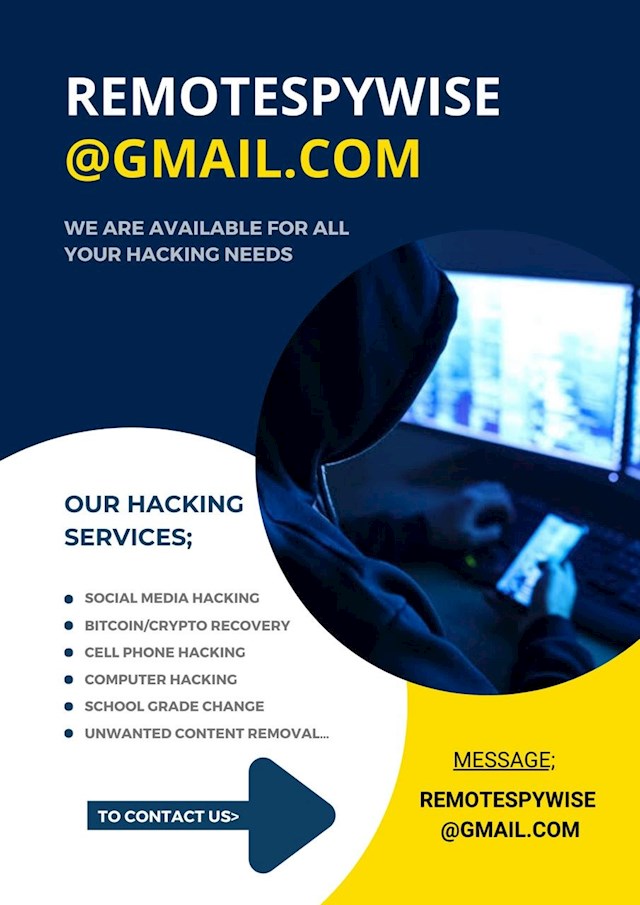 REMOTESPYWISE
@GMAIL.COM

WE ARE AVAILABLE FOR ALL YOUR HACKING NEEDS

OUR HACKING SERVICES;

- SOCIAL MEDIA HACKING
- BITCOIN/CRYPTO RECOVERY
- CELL PHONE HACKING
- COMPUTER HACKING
- SCHOOL GRADE CHANGE
- UNWANTED CONTENT REMOVAL...

TO CONTACT US>

MESSAGE;

REMOTESPYWISE
@GMAIL.COM